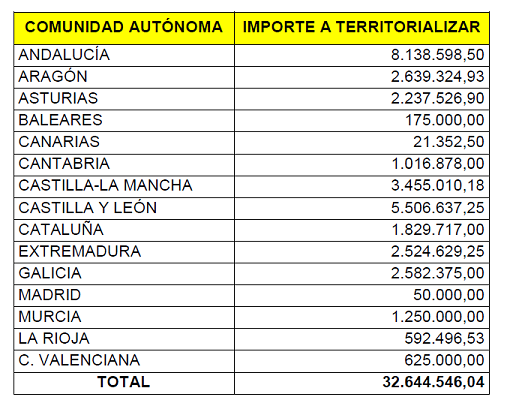 | COMUNIDAD AUTÓNOMA | IMPORTE A TERRITORIALIZAR |
|---|---|
| ANDALUCÍA | 8.138.598,50 |
| ARAGÓN | 2.639.324,93 |
| ASTURIAS | 2.237.526,90 |
| BALEARES | 175.000,00 |
| CANARIAS | 21.352,50 |
| CANTABRIA | 1.016.878,00 |
| CASTILLA-LA MANCHA | 3.455.010,18 |
| CASTILLA Y LEÓN | 5.506.637,25 |
| CATALUÑA | 1.829.717,00 |
| EXTREMADURA | 2.524.629,25 |
| GALICIA | 2.582.375,00 |
| MADRID | 50.000,00 |
| MURCIA | 1.250.000,00 |
| LA RIOJA | 592.496,53 |
| C. VALENCIANA | 625.000,00 |
| TOTAL | 32.644.546,04 |